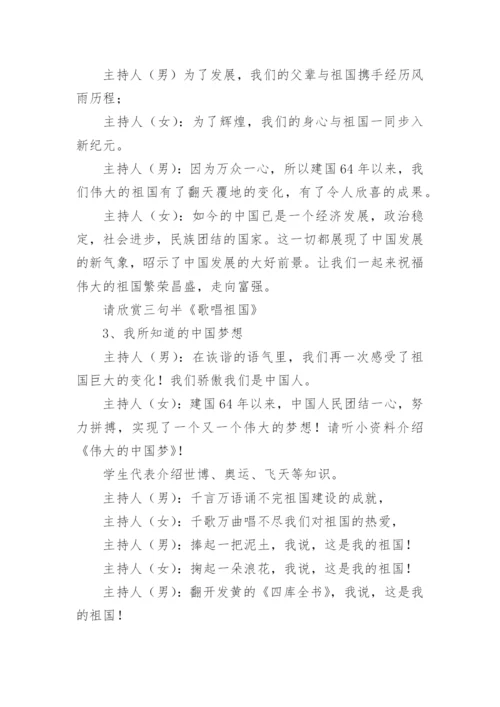 主持人（男）为了发展，我们的父辈与祖国携手经历风雨历程；

主持人（女）：为了辉煌，我们的身心与祖国一同步入新纪元。

主持人（男）：因为万众一心，所以建国64年以来，我们伟大的祖国有了翻天覆地的变化，有了令人欣喜的成果。

主持人（女）：如今的中国已是一个经济发展，政治稳定，社会进步，民族团结的国家。这一切都展现了中国发展的新气象，昭示了中国发展的大好前景。让我们一起来祝福伟大的祖国繁荣昌盛，走向富强。

请欣赏三句半《歌唱祖国》

3、我所知道的中国梦想

主持人（男）：在诙谐的语气里，我们再一次感受了祖国巨大的变化！我们骄傲我们是中国人。

主持人（女）：建国64年以来，中国人民团结一心，努力拼搏，实现了一个又一个伟大的梦想！请听小资料介绍《伟大的中国梦》！

学生代表介绍世博、奥运、飞天等知识。

主持人（男）：千言万语诵不完祖国建设的成就，

主持人（女）：千歌万曲唱不尽我们对祖国的热爱，

主持人（男）：捧起一把泥土，我说，这是我的祖国！

主持人（女）：掬起一朵浪花，我说，这是我的祖国！

主持人（男）：翻开发黄的《四库全书》，我说，这是我的祖国！